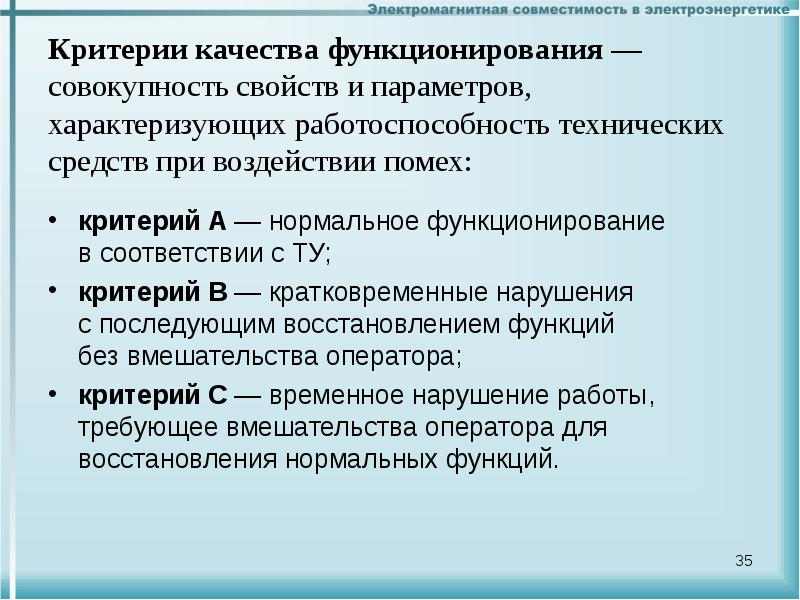 Электромагнитная совместимость в электроэнергетике

Критерии качества функционирования — совокупность свойств и параметров, характеризующих работоспособность технических средств при воздействии помех:

• критерий А — нормальное функционирование в соответствии с ТУ;
• критерий В — кратковременные нарушения с последующим восстановлением функций без вмешательства оператора;
• критерий С — временное нарушение работы, требующее вмешательства оператора для восстановления нормальных функций.

35